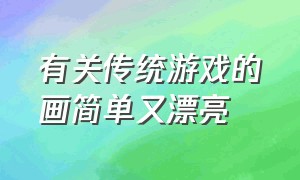 有关传统游戏的画简单又漂亮